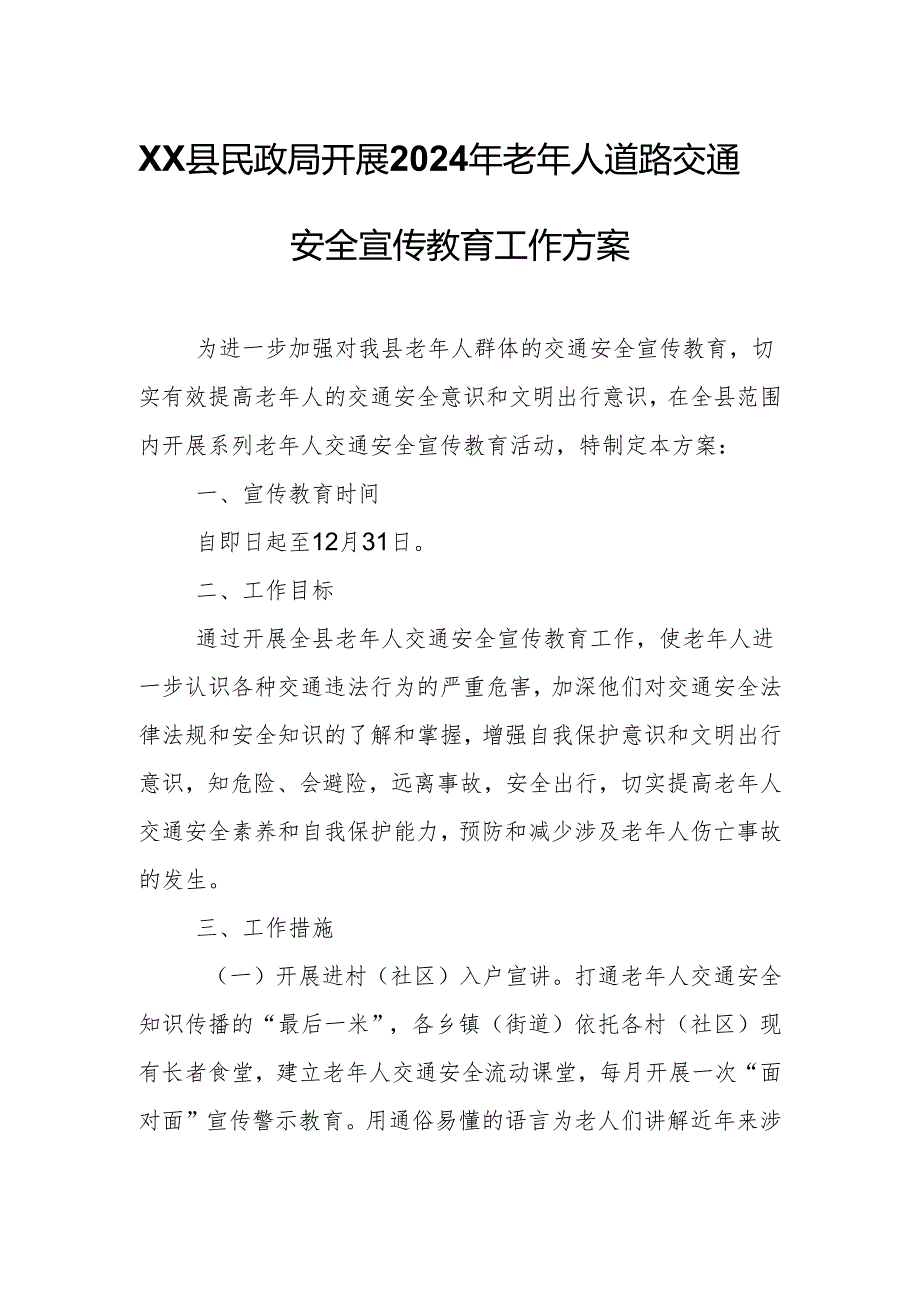 XX县民政局开展2024年老年人道路交通安全宣传教育工作方案

为进一步加强对我县老年人群体的交通安全宣传教育，切实有效提高老年人的交通安全意识和文明出行意识，在全县范围内开展系列老年人交通安全宣传教育活动，特制定本方案：

一、宣传教育时间

自即日起至12月31日。

二、工作目标

通过开展全县老年人交通安全宣传教育工作，使老年人进一步认识各种交通违法行为的严重危害，加深他们对交通安全法律法规和安全知识的了解和掌握，增强自我保护意识和文明出行意识，知危险、会避险，远离事故，安全出行，切实提高老年人交通安全素养和自我保护能力，预防和减少涉及老年人伤亡事故的发生。

三、工作措施

（一）开展进村（社区）入户宣讲。打通老年人交通安全知识传播的“最后一米”，各乡镇（街道）依托各村（社区）现有长者食堂，建立老年人交通安全流动课堂，每月开展一次“面对面”宣传警示教育。用通俗易懂的语言为老人们讲解近年来涉